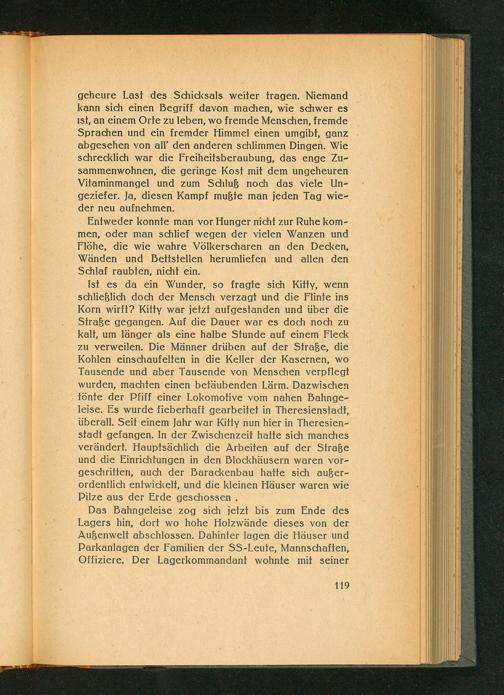 geheure Last des Schicksals weiter tragen. Niemand kann sich einen Begriff davon machen, wie schwer es ist, an einem Orte zu leben, wo fremde Menschen, fremde Sprachen und ein fremder Himmel einen umgibt, ganz abgesehen von all' den anderen schlimmen Dingen. Wie schrecklich war die Freiheitsberaubung, das enge Zusammenwohnen, die geringe Kost mit dem ungeheuren Vitaminmangel und zum Schluß noch das viele Ungeziefer. Ja, diesen Kampf mußte man jeden Tag wieder neu aufnehmen.

Entweder konnte man vor Hunger nicht zur Ruhe kommen, oder man schlief wegen der vielen Wanzen und Flöhe, die wie wahre Völkerscharen an den Decken, Wänden und Bettstellen herumliefen und allen den Schlaf raubten, nicht ein.

Ist es da ein Wunder, so fragte sich Kitty, wenn schließlich doch der Mensch verzagt und die Flinte ins Korn wirft? Kitty war jetzt aufgestanden und über die Straße gegangen. Auf die Dauer war es doch noch zu kalt, um länger als eine halbe Stunde auf einem Fleck zu verweilen. Die Männer drüben auf der Straße, die Kohlen einschaufelten in die Keller der Kasernen, wo Tausende und aber Tausende von Menschen verpflegt wurden, machten einen betäubenden Lärm. Dazwischen tönte der Pfiff einer Lokomotive vom nahen Bahngeleise. Es wurde fieberhaft gearbeitet in Theresienstadt, überall. Seit einem Jahr war Kitty nun hier in Theresienstadt gefangen. In der Zwischenzeit hatte sich manches verändert. Hauptsächlich die Arbeiten auf der Straße und die Einrichtungen in den Blockhäusern waren vorgeschritten, auch der Barackenbau hatte sich außerordentlich entwickelt, und die kleinen Häuser waren wie Pilze aus der Erde geschossen .

Das Bahngeleise zog sich jetzt bis zum Ende des Lagers hin, dort wo hohe Holzwände dieses von der Außenwelt abschlossen. Dahinter lagen die Häuser und Parkanlagen der Familien der SS-Leute, Mannschaften, Offiziere. Der Lagerkommandant wohnte mit seiner

119